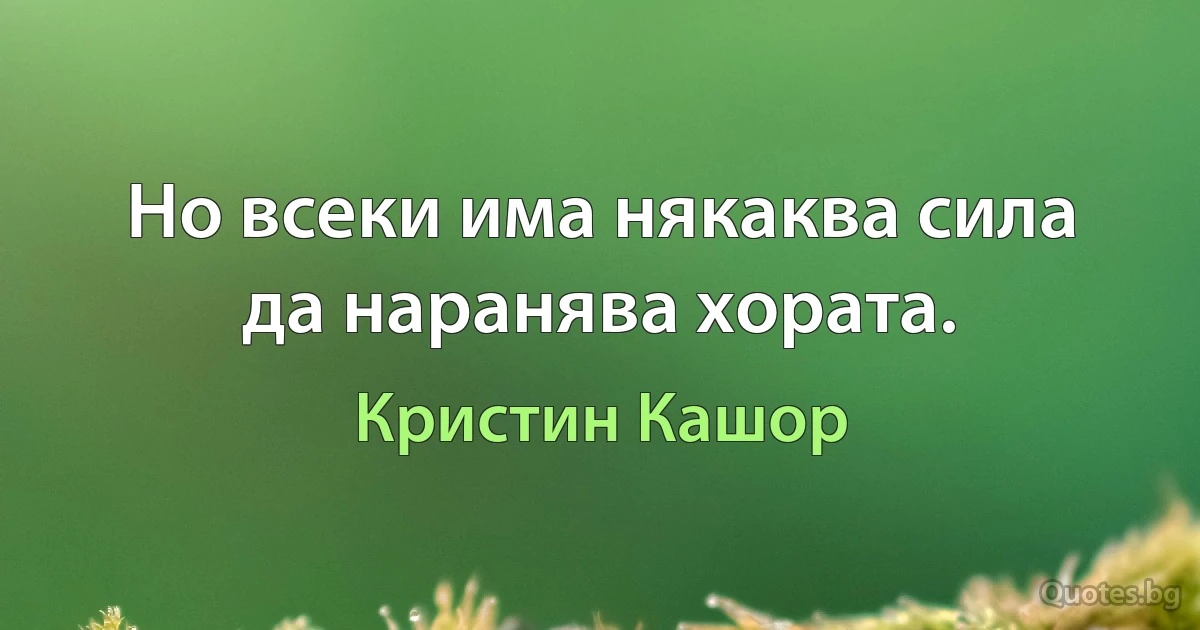 Но всеки има някаква сила да наранява хората.

Кристин Кашор

Quotes.bg